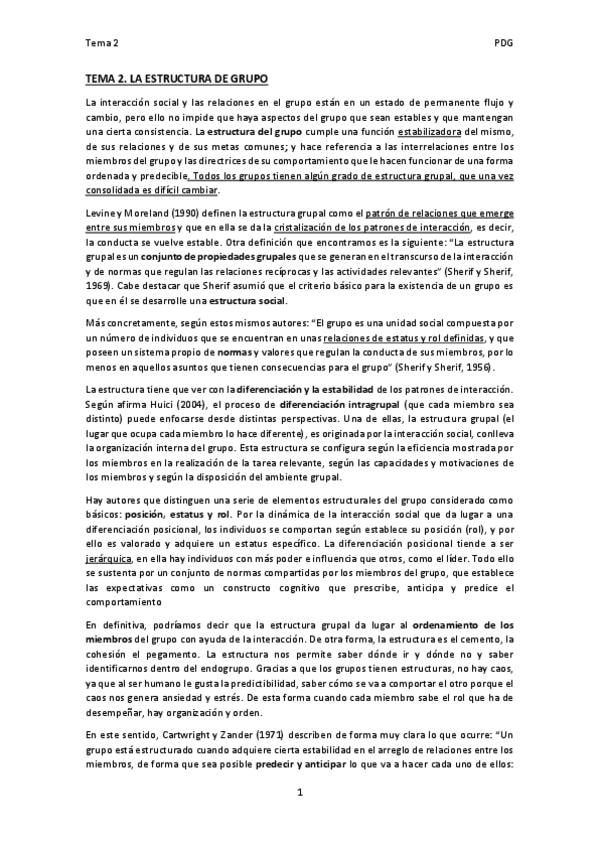 Tema 2

PDG

TEMA 2. LA ESTRUCTURA DE GRUPO

La interacción social y las relaciones en el grupo están en un estado de permanente flujo y cambio, pero ello no impide que haya aspectos del grupo que sean estables y que mantengan una cierta consistencia. La estructura del grupo cumple una función estabilizadora del mismo, de sus relaciones y de sus metas comunes; y hace referencia a las interrelaciones entre los miembros del grupo y las directrices de su comportamiento que le hacen funcionar de una forma ordenada y predecible. Todos los grupos tienen algún grado de estructura grupal, que una vez consolidada es difícil cambiar.

Levine y Moreland (1990) definen la estructura grupal como el patrón de relaciones que emerge entre sus miembros y que en ella se da la cristalización de los patrones de interacción, es decir, la conducta se vuelve estable. Otra definición que encontramos es la siguiente: "La estructura grupal es un conjunto de propiedades grupales que se generan en el transcurso de la interacción y de normas que regulan las relaciones recíprocas y las actividades relevantes" (Sherif y Sherif, 1969). Cabe destacar que Sherif asumió que el criterio básico para la existencia de un grupo es que en él se desarrolle una estructura social.

Más concretamente, según estos mismos autores: "El grupo es una unidad social compuesta por un número de individuos que se encuentran en unas relaciones de estatus y rol definidas, y que poseen un sistema propio de normas y valores que regulan la conducta de sus miembros, por lo menos en aquellos asuntos que tienen consecuencias para el grupo" (Sherif y Sherif, 1956).

La estructura tiene que ver con la diferenciación y la estabilidad de los patrones de interacción. Según afirma Huici (2004), el proceso de diferenciación intragrupal (que cada miembro sea distinto) puede enfocarse desde distintas perspectivas. Una de ellas, la estructura grupal (el lugar que ocupa cada miembro lo hace diferente), es originada por la interacción social, conlleva la organización interna del grupo. Esta estructura se configura según la eficiencia mostrada por los miembros en la realización de la tarea relevante, según las capacidades y motivaciones de los miembros y según la disposición del ambiente grupal.

Hay autores que distinguen una serie de elementos estructurales del grupo considerado como básicos: posición, estatus y rol. Por la dinámica de la interacción social que da lugar a una diferenciación posicional, los individuos se comportan según establece su posición (rol), y por ello es valorado y adquiere un estatus específico. La diferenciación posicional tiende a ser jerárquica, en ella hay individuos con más poder e influencia que otros, como el líder. Todo ello se sustenta por un conjunto de normas compartidas por los miembros del grupo, que establece las expectativas como un constructo cognitivo que prescribe, anticipa y predice el comportamiento

En definitiva, podríamos decir que la estructura grupal da lugar al ordenamiento de los miembros del grupo con ayuda de la interacción. De otra forma, la estructura es el cemento, la cohesión el pegamento. La estructura nos permite saber dónde ir y dónde no y saber identificarnos dentro del endogrupo. Gracias a que los grupos tienen estructuras, no hay caos, ya que al ser humano le gusta la predictibilidad, saber cómo se va a comportar el otro porque el caos nos genera ansiedad y estrés. De esta forma cuando cada miembro sabe el rol que ha de desempeñar, hay organización y orden.

En este sentido, Cartwright y Zander (1971) describen de forma muy clara lo que ocurre: "Un grupo está estructurado cuando adquiere cierta estabilidad en el arreglo de relaciones entre los miembros, de forma que sea posible predecir y anticipar lo que va a hacer cada uno de ellos:

1